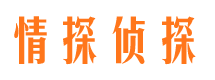 情探侦探